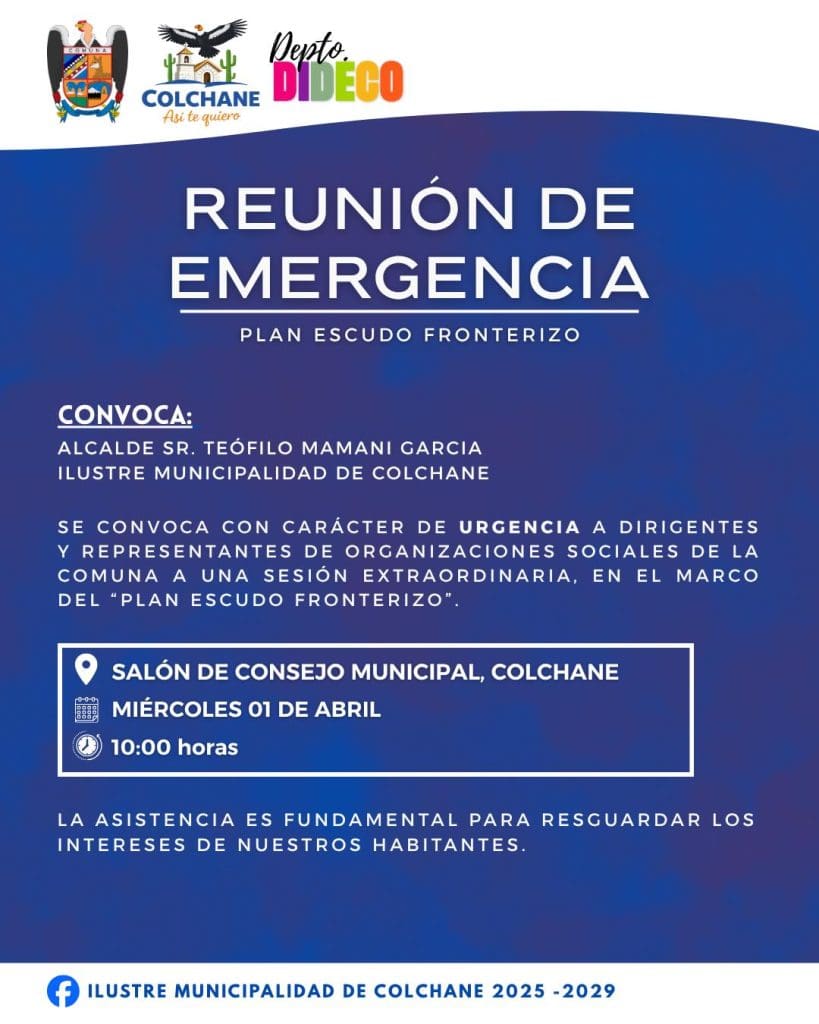 COMUNA

COLCHANE
Así te quiero

Depto.
DIDECO

REUNIÓN DE EMERGENCIA

PLAN ESCUDO FRONTERIZO

CONVOCA:
ALCALDE SR. TEÓFILO MAMANI GARCIA
ILUSTRE MUNICIPALIDAD DE COLCHANE

SE CONVOCA CON CARÁCTER DE URGENCIA A DIRIGENTES Y REPRESENTANTES DE ORGANIZACIONES SOCIALES DE LA COMUNA A UNA SESIÓN EXTRAORDINARIA, EN EL MARCO DEL "PLAN ESCUDO FRONTERIZO".

SALÓN DE CONSEJO MUNICIPAL, COLCHANE
MIÉRCOLES 01 DE ABRIL
10:00 horas

LA ASISTENCIA ES FUNDAMENTAL PARA RESGUARDAR LOS INTERESES DE NUESTROS HABITANTES.

ILUSTRE MUNICIPALIDAD DE COLCHANE 2025 -2029